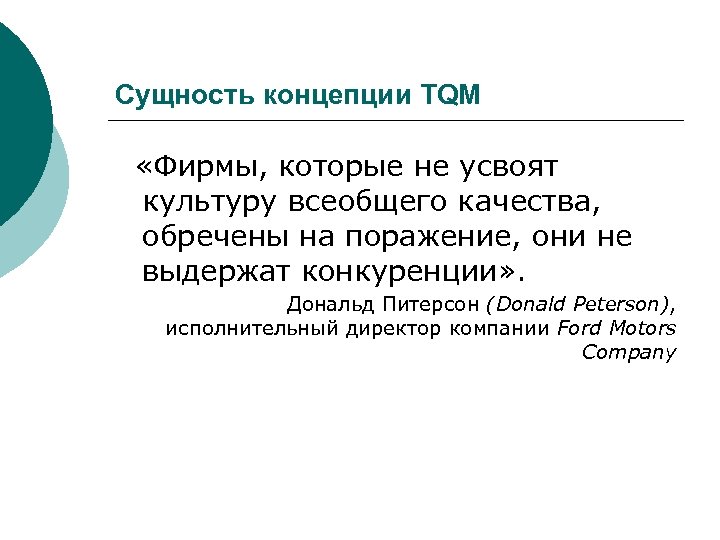 Сущность концепции TQM

«Фирмы, которые не усвоят культуру всеобщего качества, обречены на поражение, они не выдержат конкуренции».

Дональд Питерсон (Donald Peterson), исполнительный директор компании Ford Motors Company